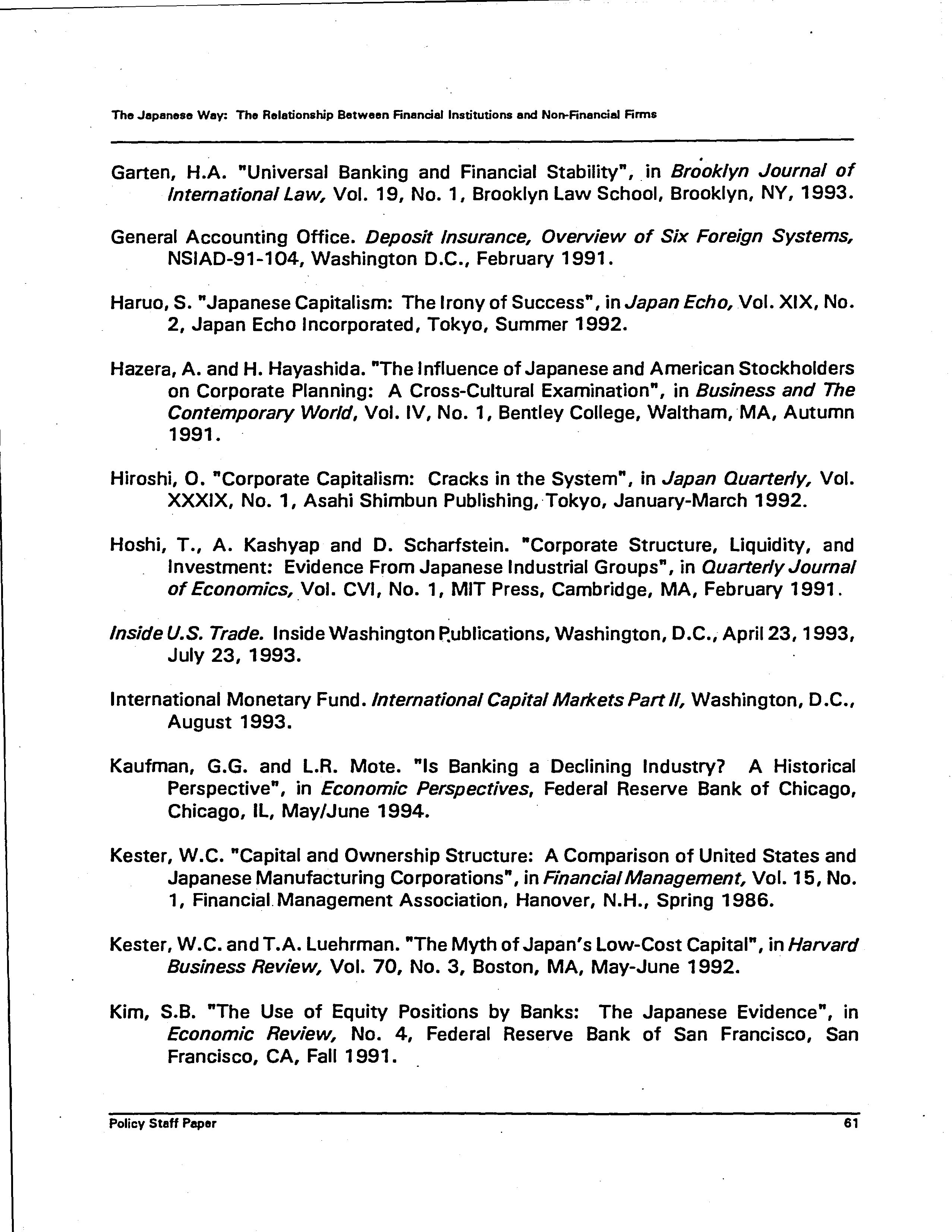 The Japanese Way: The Relationship Between Financial Institutions and Non-Financial Firms

Garten, H.A. "Universal Banking and Financial Stability", in Brooklyn Journal of International Law, Vol. 19, No. 1, Brooklyn Law School, Brooklyn, NY, 1993.

General Accounting Office. Deposit Insurance, Overview of Six Foreign Systems, NSIAD-91-104, Washington D.C., February 1991.

Haruo, S. "Japanese Capitalism: The Irony of Success", in Japan Echo, Vol. XIX, No. 2, Japan Echo Incorporated, Tokyo, Summer 1992.

Hazera, A. and H. Hayashida. "The Influence of Japanese and American Stockholders on Corporate Planning: A Cross-Cultural Examination", in Business and The Contemporary World, Vol. IV, No. 1, Bentley College, Waltham, MA, Autumn 1991.

Hiroshi, O. "Corporate Capitalism: Cracks in the System", in Japan Quarterly, Vol. XXXIX, No. 1, Asahi Shimbun Publishing, Tokyo, January-March 1992.

Hoshi, T., A. Kashyap and D. Scharfstein. "Corporate Structure, Liquidity, and Investment: Evidence From Japanese Industrial Groups", in Quarterly Journal of Economics, Vol. CVI, No. 1, MIT Press, Cambridge, MA, February 1991.

Inside U.S. Trade. Inside Washington Publications, Washington, D.C., April 23, 1993, July 23, 1993.

International Monetary Fund. International Capital Markets Part II, Washington, D.C., August 1993.

Kaufman, G.G. and L.R. Mote. "Is Banking a Declining Industry? A Historical Perspective", in Economic Perspectives, Federal Reserve Bank of Chicago, Chicago, IL, May/June 1994.

Kester, W.C. "Capital and Ownership Structure: A Comparison of United States and Japanese Manufacturing Corporations", in Financial Management, Vol. 15, No. 1, Financial Management Association, Hanover, N.H., Spring 1986.

Kester, W.C. and T.A. Luehrman. "The Myth of Japan's Low-Cost Capital", in Harvard Business Review, Vol. 70, No. 3, Boston, MA, May-June 1992.

Kim, S.B. "The Use of Equity Positions by Banks: The Japanese Evidence", in Economic Review, No. 4, Federal Reserve Bank of San Francisco, San Francisco, CA, Fall 1991.

Policy Staff Paper 61